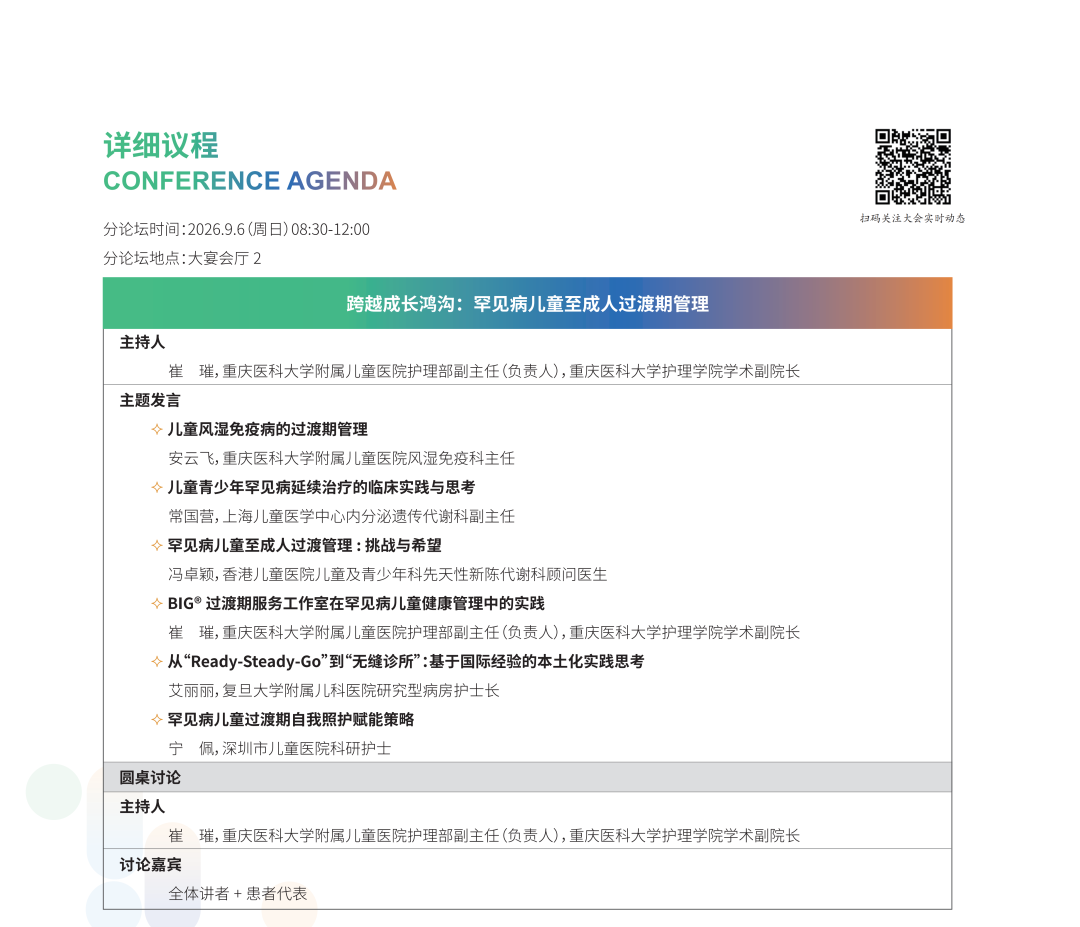 详细议程
CONFERENCE AGENDA

扫码关注大会实时动态

分论坛时间：2026.9.6（周日）08:30-12:00
分论坛地点：大宴会厅 2

跨越成长鸿沟：罕见病儿童至成人过渡期管理

主持人
崔　璀，重庆医科大学附属儿童医院护理部副主任（负责人），重庆医科大学护理学院学术副院长

主题发言
✧ 儿童风湿免疫病的过渡期管理
安云飞，重庆医科大学附属儿童医院风湿免疫科主任
✧ 儿童青少年罕见病延续治疗的临床实践与思考
常国营，上海儿童医学中心内分泌遗传代谢科副主任
✧ 罕见病儿童至成人过渡管理：挑战与希望
冯卓颖，香港儿童医院儿童及青少年科先天性新陈代谢科顾问医生
✧ BIG® 过渡期服务工作室在罕见病儿童健康管理中的实践
崔　璀，重庆医科大学附属儿童医院护理部副主任（负责人），重庆医科大学护理学院学术副院长
✧ 从“Ready-Steady-Go”到“无缝诊所”：基于国际经验的本土化实践思考
艾丽丽，复旦大学附属儿科医院研究型病房护士长
✧ 罕见病儿童过渡期自我照护赋能策略
宁　佩，深圳市儿童医院科研护士

圆桌讨论
主持人
崔　璀，重庆医科大学附属儿童医院护理部副主任（负责人），重庆医科大学护理学院学术副院长
讨论嘉宾
全体讲者 + 患者代表